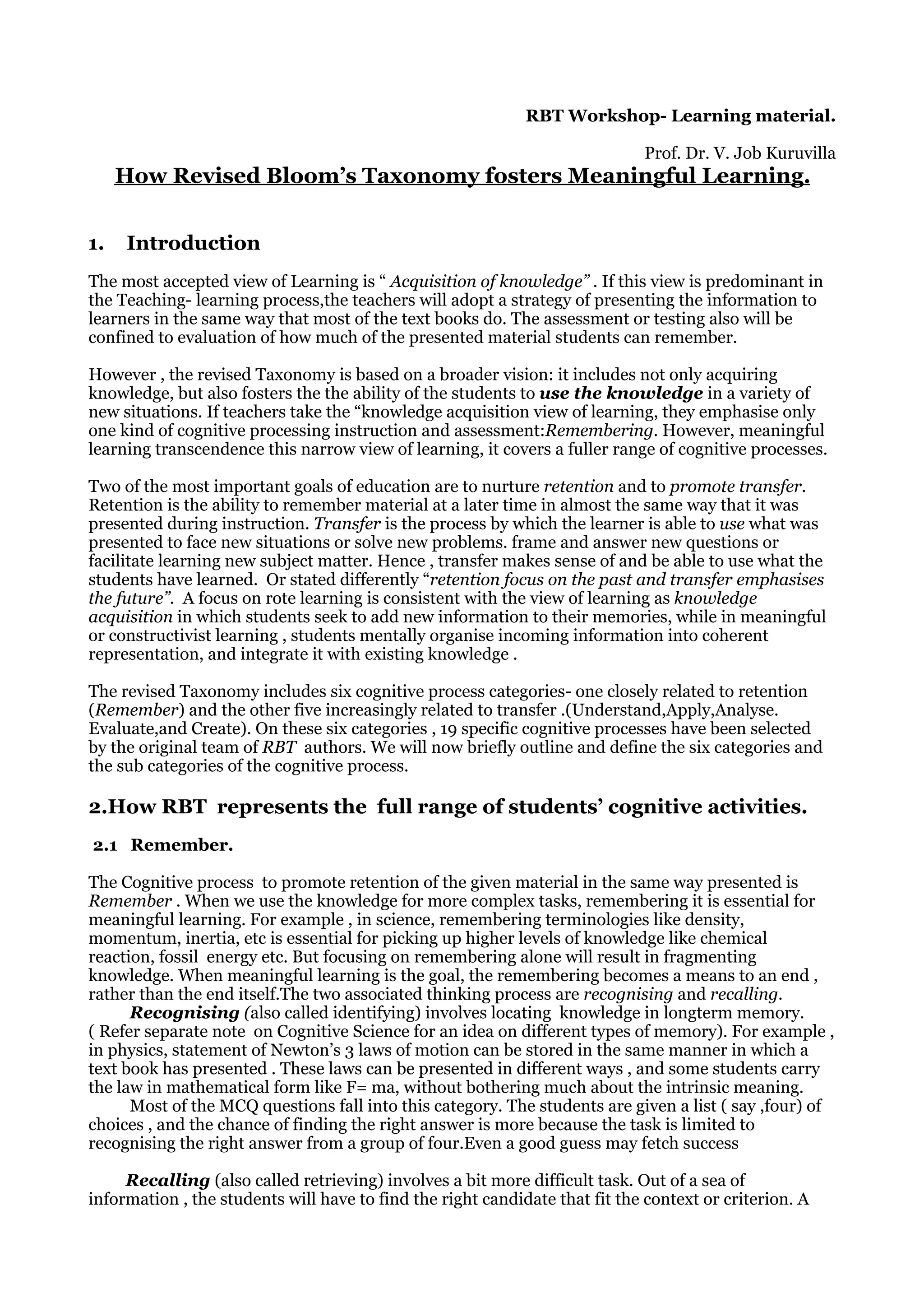 RBT Workshop- Learning material.

Prof. Dr. V. Job Kuruvilla

How Revised Bloom's Taxonomy fosters Meaningful Learning.

1. Introduction

The most accepted view of Learning is " Acquisition of knowledge" . If this view is predominant in the Teaching- learning process,the teachers will adopt a strategy of presenting the information to learners in the same way that most of the text books do. The assessment or testing also will be confined to evaluation of how much of the presented material students can remember.

However , the revised Taxonomy is based on a broader vision: it includes not only acquiring knowledge, but also fosters the the ability of the students to use the knowledge in a variety of new situations. If teachers take the "knowledge acquisition view of learning, they emphasise only one kind of cognitive processing instruction and assessment:Remembering. However, meaningful learning transcendence this narrow view of learning, it covers a fuller range of cognitive processes.

Two of the most important goals of education are to nurture retention and to promote transfer. Retention is the ability to remember material at a later time in almost the same way that it was presented during instruction. Transfer is the process by which the learner is able to use what was presented to face new situations or solve new problems. frame and answer new questions or facilitate learning new subject matter. Hence , transfer makes sense of and be able to use what the students have learned. Or stated differently "retention focus on the past and transfer emphasises the future". A focus on rote learning is consistent with the view of learning as knowledge acquisition in which students seek to add new information to their memories, while in meaningful or constructivist learning , students mentally organise incoming information into coherent representation, and integrate it with existing knowledge .

The revised Taxonomy includes six cognitive process categories- one closely related to retention (Remember) and the other five increasingly related to transfer .(Understand,Apply,Analyse. Evaluate,and Create). On these six categories , 19 specific cognitive processes have been selected by the original team of RBT authors. We will now briefly outline and define the six categories and the sub categories of the cognitive process.

2.How RBT represents the full range of students' cognitive activities.

2.1 Remember.

The Cognitive process to promote retention of the given material in the same way presented is Remember . When we use the knowledge for more complex tasks, remembering it is essential for meaningful learning. For example , in science, remembering terminologies like density, momentum, inertia, etc is essential for picking up higher levels of knowledge like chemical reaction, fossil energy etc. But focusing on remembering alone will result in fragmenting knowledge. When meaningful learning is the goal, the remembering becomes a means to an end , rather than the end itself.The two associated thinking process are recognising and recalling.

Recognising (also called identifying) involves locating knowledge in longterm memory. ( Refer separate note on Cognitive Science for an idea on different types of memory). For example , in physics, statement of Newton's 3 laws of motion can be stored in the same manner in which a text book has presented . These laws can be presented in different ways , and some students carry the law in mathematical form like F= ma, without bothering much about the intrinsic meaning.

Most of the MCQ questions fall into this category. The students are given a list ( say ,four) of choices , and the chance of finding the right answer is more because the task is limited to recognising the right answer from a group of four.Even a good guess may fetch success

Recalling (also called retrieving) involves a bit more difficult task. Out of a sea of information , the students will have to find the right candidate that fit the context or criterion. A